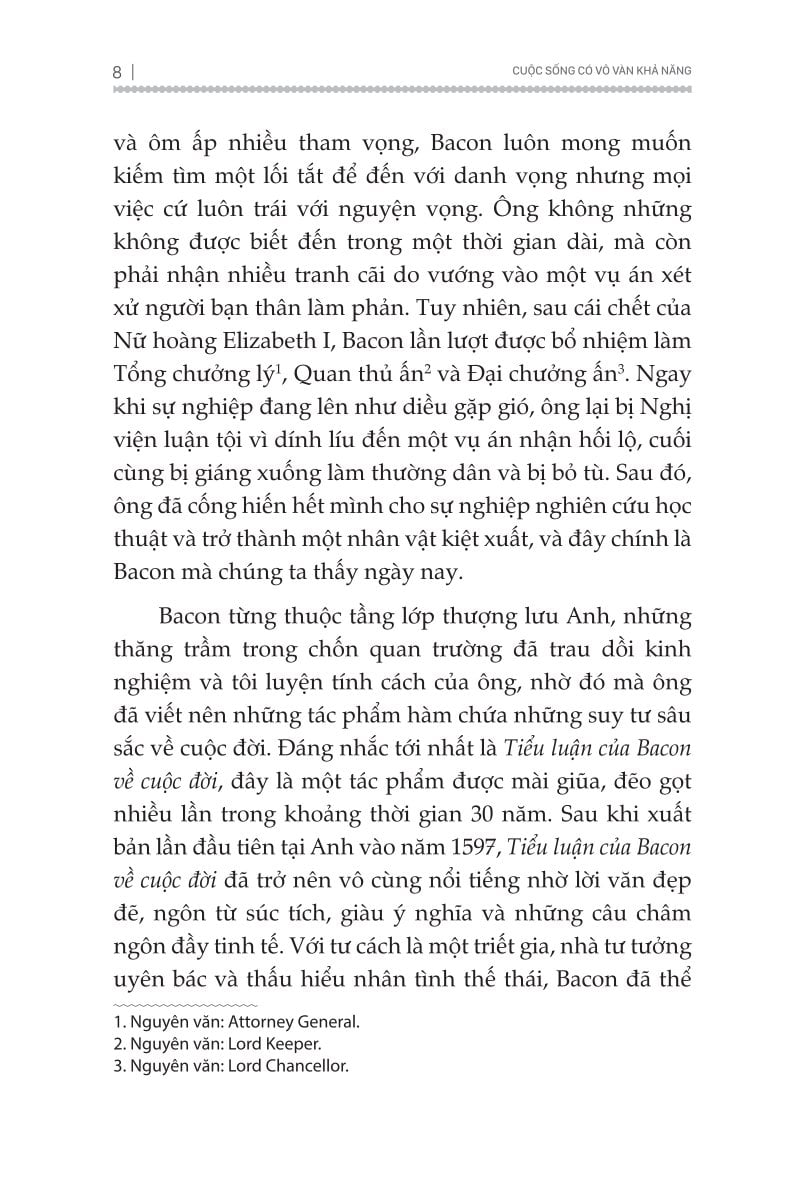 8 | CUỘC SỐNG CÓ VÔ VÀN KHẢ NĂNG

và ôm ấp nhiều tham vọng, Bacon luôn mong muốn kiếm tìm một lối tắt để đến với danh vọng nhưng mọi việc cứ luôn trái với nguyện vọng. Ông không những không được biết đến trong một thời gian dài, mà còn phải nhận nhiều tranh cãi do vướng vào một vụ án xét xử người bạn thân làm phản. Tuy nhiên, sau cái chết của Nữ hoàng Elizabeth I, Bacon lần lượt được bổ nhiệm làm Tổng chưởng lý$^1$, Quan thủ ấn$^2$ và Đại chưởng ấn$^3$. Ngay khi sự nghiệp đang lên như diều gặp gió, ông lại bị Nghị viện luận tội vì dính líu đến một vụ án nhận hối lộ, cuối cùng bị giáng xuống làm thường dân và bị bỏ tù. Sau đó, ông đã cống hiến hết mình cho sự nghiệp nghiên cứu học thuật và trở thành một nhân vật kiệt xuất, và đây chính là Bacon mà chúng ta thấy ngày nay.

Bacon từng thuộc tầng lớp thượng lưu Anh, những thăng trầm trong chốn quan trường đã trau dồi kinh nghiệm và tôi luyện tính cách của ông, nhờ đó mà ông đã viết nên những tác phẩm hàm chứa những suy tư sâu sắc về cuộc đời. Đáng nhắc tới nhất là Tiểu luận của Bacon về cuộc đời, đây là một tác phẩm được mài giũa, đẽo gọt nhiều lần trong khoảng thời gian 30 năm. Sau khi xuất bản lần đầu tiên tại Anh vào năm 1597, Tiểu luận của Bacon về cuộc đời đã trở nên vô cùng nổi tiếng nhờ lời văn đẹp đẽ, ngôn từ súc tích, giàu ý nghĩa và những câu châm ngôn đầy tinh tế. Với tư cách là một triết gia, nhà tư tưởng uyên bác và thấu hiểu nhân tình thế thái, Bacon đã thể

1. Nguyên văn: Attorney General.
2. Nguyên văn: Lord Keeper.
3. Nguyên văn: Lord Chancellor.